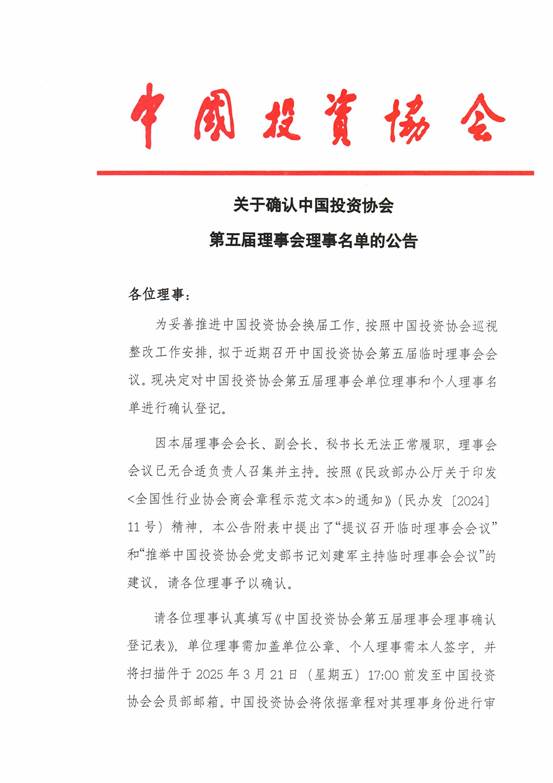 中國投資協会

关于确认中国投资协会
第五届理事会理事名单的公告

各位理事：

为妥善推进中国投资协会换届工作，按照中国投资协会巡视整改工作安排，拟于近期召开中国投资协会第五届临时理事会会议。现决定对中国投资协会第五届理事会单位理事和个人理事名单进行确认登记。

因本届理事会会长、副会长、秘书长无法正常履职，理事会会议已无合适负责人召集并主持。按照《民政部办公厅关于印发<全国性行业协会商会章程示范文本>的通知》（民办发〔2024〕11号）精神，本公告附表中提出了“提议召开临时理事会会议”和“推举中国投资协会党支部书记刘建军主持临时理事会会议”的建议，请各位理事予以确认。

请各位理事认真填写《中国投资协会第五届理事会理事确认登记表》，单位理事需加盖单位公章、个人理事需本人签字，并将扫描件于2025年3月21日（星期五）17:00前发至中国投资协会会员部邮箱。中国投资协会将依据章程对其理事身份进行审